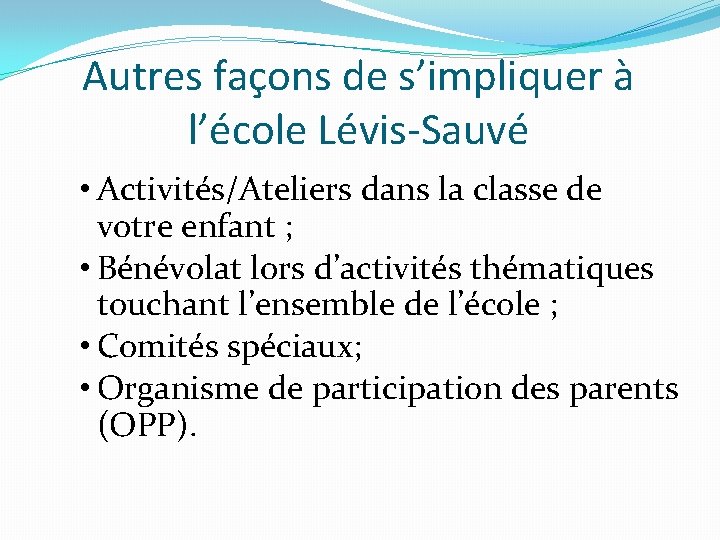 Autres façons de s’impliquer à l’école Lévis-Sauvé

• Activités/Ateliers dans la classe de votre enfant ;
• Bénévolat lors d’activités thématiques touchant l’ensemble de l’école ;
• Comités spéciaux;
• Organisme de participation des parents (OPP).